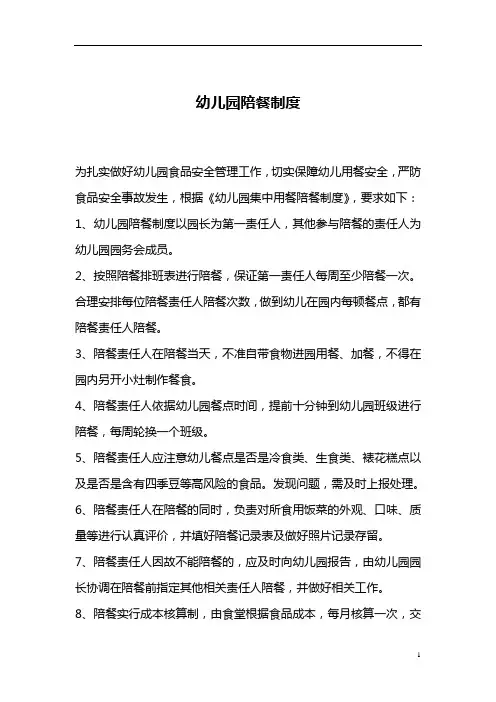 幼儿园陪餐制度

为扎实做好幼儿园食品安全管理工作，切实保障幼儿用餐安全，严防食品安全事故发生，根据《幼儿园集中用餐陪餐制度》，要求如下：

1、幼儿园陪餐制度以园长为第一责任人，其他参与陪餐的责任人为幼儿园园务会成员。

2、按照陪餐排班表进行陪餐，保证第一责任人每周至少陪餐一次。合理安排每位陪餐责任人陪餐次数，做到幼儿在园内每顿餐点，都有陪餐责任人陪餐。

3、陪餐责任人在陪餐当天，不准自带食物进园用餐、加餐，不得在园内另开小灶制作餐食。

4、陪餐责任人依据幼儿园餐点时间，提前十分钟到幼儿园班级进行陪餐，每周轮换一个班级。

5、陪餐责任人应注意幼儿餐点是否是冷食类、生食类、裱花糕点以及是否是含有四季豆等高风险的食品。发现问题，需及时上报处理。

6、陪餐责任人在陪餐的同时，负责对所食用饭菜的外观、口味、质量等进行认真评价，并填好陪餐记录表及做好照片记录存留。

7、陪餐责任人因故不能陪餐的，应及时向幼儿园报告，由幼儿园园长协调在陪餐前指定其他相关责任人陪餐，并做好相关工作。

8、陪餐实行成本核算制，由食堂根据食品成本，每月核算一次，交

1